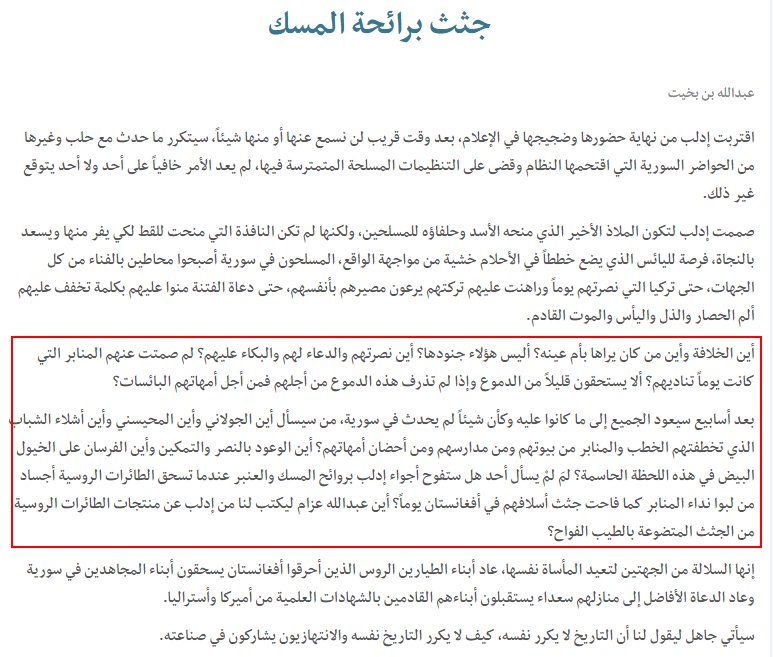 جثث برائحة المسك

عبدالله بن بخيت

اقتربت إدلب من نهاية حضورها وضجيجها في الإعلام، بعد وقت قريب لن نسمع عنها أو منها شيئاً، سيتكرر ما حدث مع حلب وغيرها من الحواضر السورية التي اقتحمها النظام وقضى على التنظيمات المسلحة المتمترسة فيها، لم يعد الأمر خافياً على أحد ولا أحد يتوقع غير ذلك.

صممت إدلب لتكون الملاذ الأخير الذي منحه الأسد وحلفاؤه للمسلحين، ولكنها لم تكن النافذة التي منحت للقط لكي يفر منها ويسعد بالنجاة، فرصة لليائس الذي يضع خططاً في الأحلام خشية من مواجهة الواقع، المسلحون في سورية أصبحوا محاطين بالفناء من كل الجهات، حتى تركيا التي نصرتهم يوماً وراهنت عليهم تركتهم يرعون مصيرهم بأنفسهم، حتى دعاة الفتنة منوا عليهم بكلمة تخفف عليهم ألم الحصار والذل واليأس والموت القادم.

أين الخلافة وأين من كان يراها بأم عينه؟ أليس هؤلاء جنودها؟ أين نصرتهم والدعاء لهم والبكاء عليهم؟ لم صمتت عنهم المنابر التي كانت يوماً تناديهم؟ ألا يستحقون قليلاً من الدموع وإذا لم تذرف هذه الدموع من أجلهم فمن أجل أمهاتهم البائسات؟

بعد أسابيع سيعود الجميع إلى ما كانوا عليه وكأن شيئاً لم يحدث في سورية، من سيسأل أين الجولاني وأين المحيسني وأين أشلاء الشباب الذي تخطفتهم الخطب والمنابر من بيوتهم ومن مدارسهم ومن أحضان أمهاتهم؟ أين الوعود بالنصر والتمكين وأين الفرسان على الخيول البيض في هذه اللحظة الحاسمة؟ لمَ لمْ يسأل أحد هل ستفوح أجواء إدلب بروائح المسك والعنبر عندما تسحق الطائرات الروسية أجساد من لبوا نداء المنابر كما فاحت جثث أسلافهم في أفغانستان يوماً؟ أين عبدالله عزام ليكتب لنا من إدلب عن منتجات الطائرات الروسية من الجثث المتضوعة بالطيب الفواح؟

إنها السلالة من الجهتين لتعيد المأساة نفسها، عاد أبناء الطيارين الروس الذين أحرقوا أفغانستان يسحقون أبناء المجاهدين في سورية وعاد الدعاة الأفاضل إلى منازلهم سعداء يستقبلون أبناءهم القادمين بالشهادات العلمية من أميركا وأستراليا.

سيأتي جاهل ليقول لنا أن التاريخ لا يكرر نفسه، كيف لا يكرر التاريخ نفسه والانتهازيون يشاركون في صناعته.